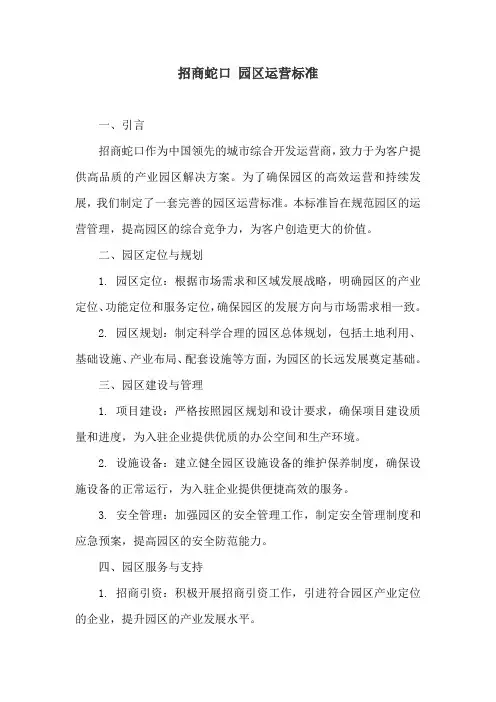 招商蛇口 园区运营标准

一、引言

招商蛇口作为中国领先的城市综合开发运营商，致力于为客户提供高品质的产业园区解决方案。为了确保园区的高效运营和持续发展，我们制定了一套完善的园区运营标准。本标准旨在规范园区的运营管理，提高园区的综合竞争力，为客户创造更大的价值。

二、园区定位与规划

1. 园区定位：根据市场需求和区域发展战略，明确园区的产业定位、功能定位和服务定位，确保园区的发展方向与市场需求相一致。

2. 园区规划：制定科学合理的园区总体规划，包括土地利用、基础设施、产业布局、配套设施等方面，为园区的长远发展奠定基础。

三、园区建设与管理

1. 项目建设：严格按照园区规划和设计要求，确保项目建设质量和进度，为入驻企业提供优质的办公空间和生产环境。

2. 设施设备：建立健全园区设施设备的维护保养制度，确保设施设备的正常运行，为入驻企业提供便捷高效的服务。

3. 安全管理：加强园区的安全管理工作，制定安全管理制度和应急预案，提高园区的安全防范能力。

四、园区服务与支持

1. 招商引资：积极开展招商引资工作，引进符合园区产业定位的企业，提升园区的产业发展水平。